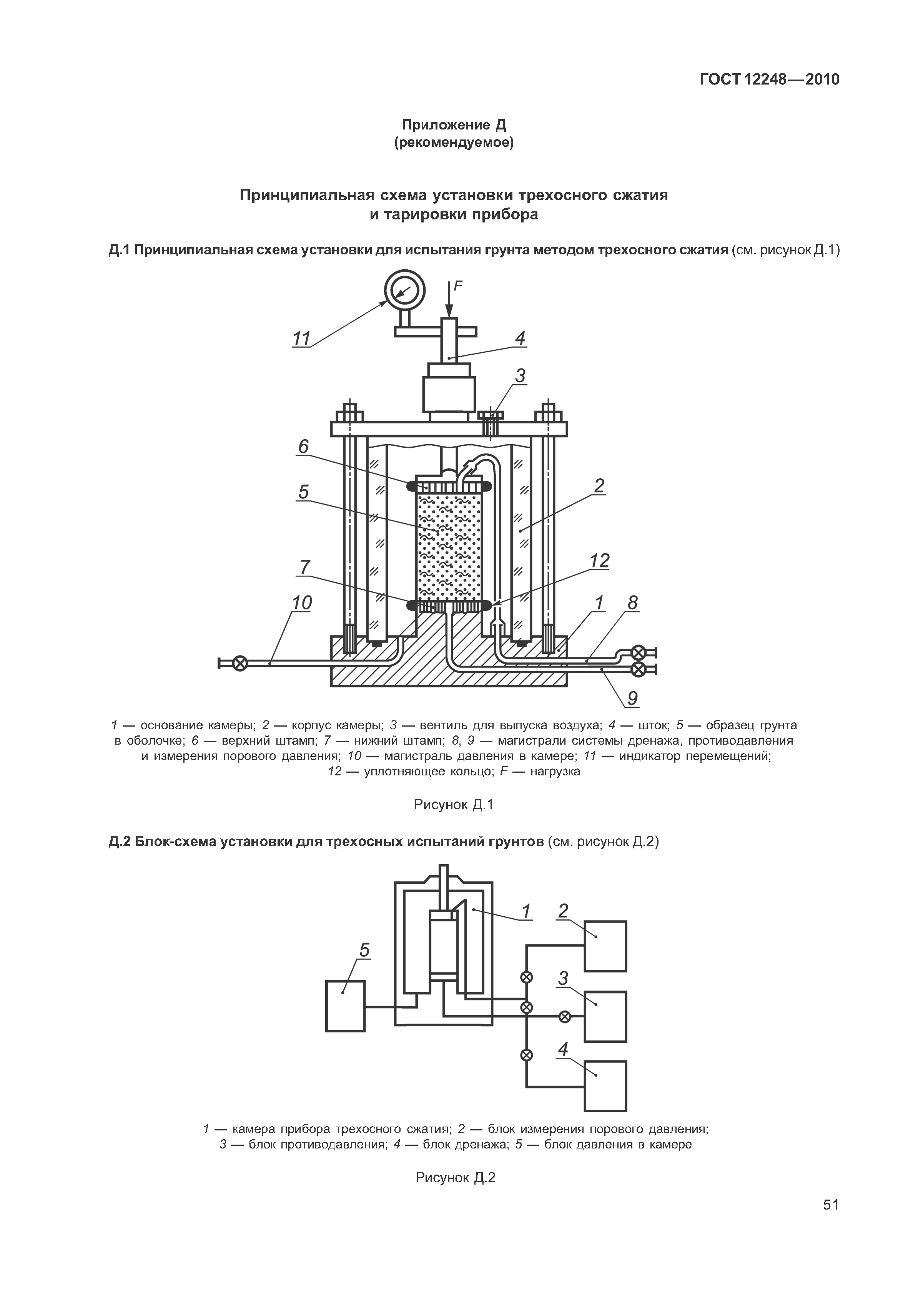 ГОСТ 12248—2010

Приложение Д
(рекомендуемое)

Принципиальная схема установки трехосного сжатия и тарировки прибора

Д.1 Принципиальная схема установки для испытания грунта методом трехосного сжатия (см. рисунок Д.1)

F
11
4
3
6
5
2
7
12
10
1
8
9

1 — основание камеры; 2 — корпус камеры; 3 — вентиль для выпуска воздуха; 4 — шток; 5 — образец грунта в оболочке; 6 — верхний штамп; 7 — нижний штамп; 8, 9 — магистрали системы дренажа, противодавления и измерения порового давления; 10 — магистраль давления в камере; 11 — индикатор перемещений; 12 — уплотняющее кольцо; F — нагрузка

Рисунок Д.1

Д.2 Блок-схема установки для трехосных испытаний грунтов (см. рисунок Д.2)

1
2
5
3
4

1 — камера прибора трехосного сжатия; 2 — блок измерения порового давления; 3 — блок противодавления; 4 — блок дренажа; 5 — блок давления в камере

Рисунок Д.2

51